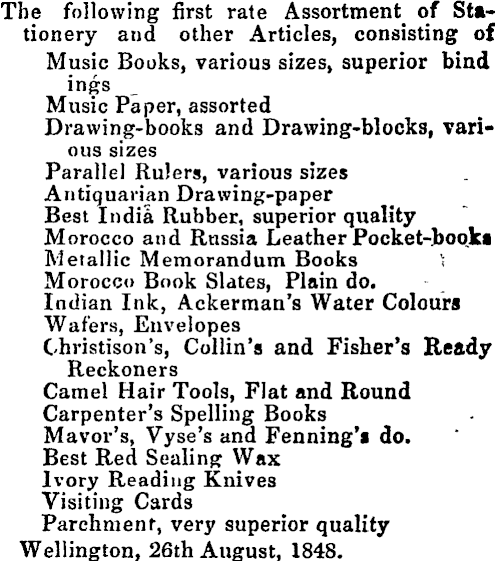 The following first rate Assortment of Stationery and other Articles, consisting of
Music Books, various sizes, superior bindings
Music Paper, assorted
Drawing-books and Drawing-blocks, various sizes
Parallel Rulers, various sizes
Antiquarian Drawing-paper
Best India Rubber, superior quality
Morocco and Russia Leather Pocket-books
Metallic Memorandum Books
Morocco Book Slates, Plain do.
Indian Ink, Ackerman's Water Colours
Wafers, Envelopes
Christison's, Collin's and Fisher's Ready Reckoners
Camel Hair Tools, Flat and Round
Carpenter's Spelling Books
Mavor's, Vyse's and Fenning's do.
Best Red Sealing Wax
Ivory Reading Knives
Visiting Cards
Parchment, very superior quality
Wellington, 26th August, 1848.